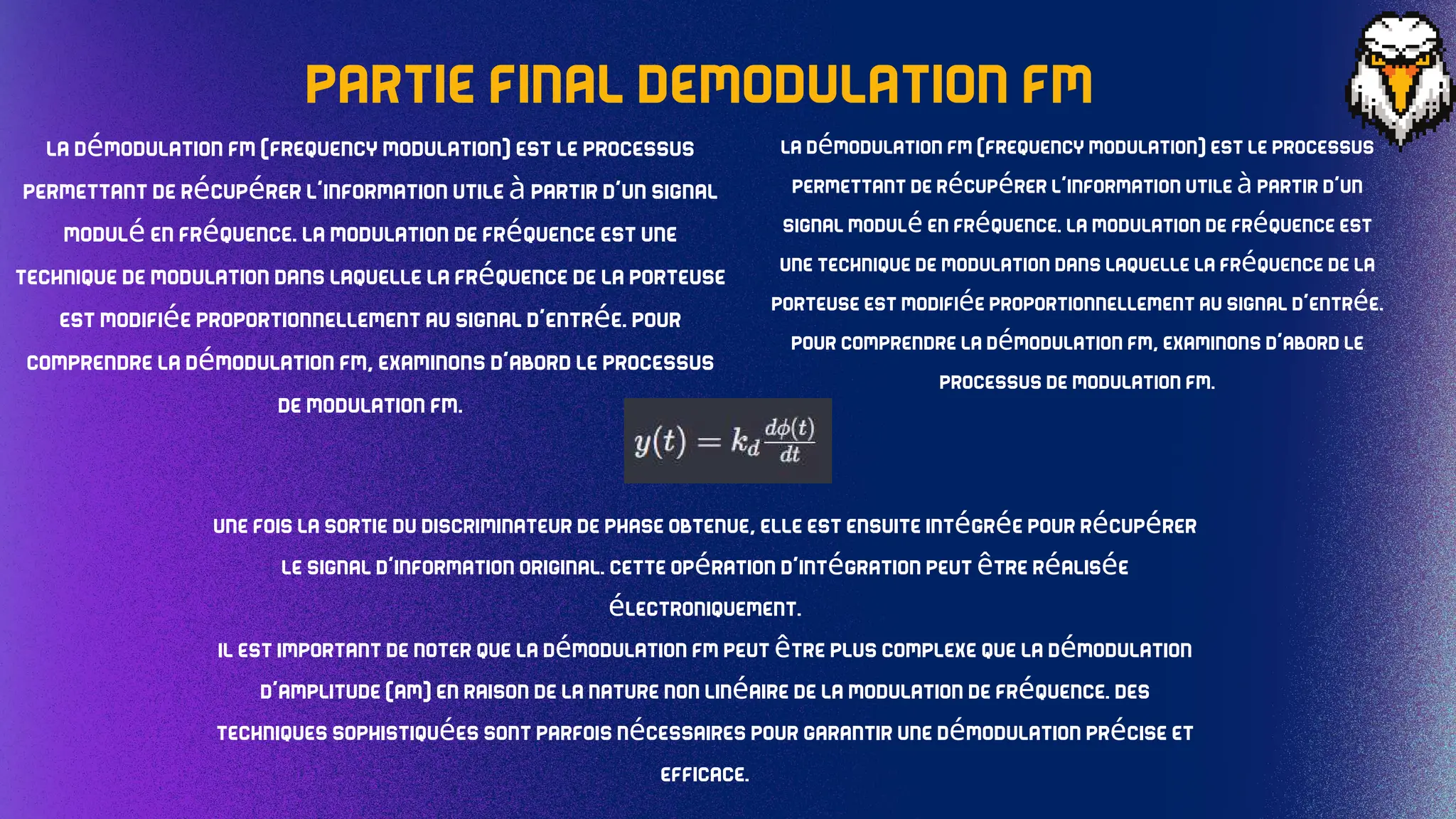 PARTIE FINAL DEMODULATION FM

LA DÉMODULATION FM (FREQUENCY MODULATION) EST LE PROCESSUS PERMETTANT DE RÉCUPÉRER L'INFORMATION UTILE À PARTIR D'UN SIGNAL MODULÉ EN FRÉQUENCE. LA MODULATION DE FRÉQUENCE EST UNE TECHNIQUE DE MODULATION DANS LAQUELLE LA FRÉQUENCE DE LA PORTEUSE EST MODIFIÉE PROPORTIONNELLEMENT AU SIGNAL D'ENTRÉE. POUR COMPRENDRE LA DÉMODULATION FM, EXAMINONS D'ABORD LE PROCESSUS DE MODULATION FM.

LA DÉMODULATION FM (FREQUENCY MODULATION) EST LE PROCESSUS PERMETTANT DE RÉCUPÉRER L'INFORMATION UTILE À PARTIR D'UN SIGNAL MODULÉ EN FRÉQUENCE. LA MODULATION DE FRÉQUENCE EST UNE TECHNIQUE DE MODULATION DANS LAQUELLE LA FRÉQUENCE DE LA PORTEUSE EST MODIFIÉE PROPORTIONNELLEMENT AU SIGNAL D'ENTRÉE. POUR COMPRENDRE LA DÉMODULATION FM, EXAMINONS D'ABORD LE PROCESSUS DE MODULATION FM.

$y(t) = k_d \frac{d\phi(t)}{dt}$

UNE FOIS LA SORTIE DU DISCRIMINATEUR DE PHASE OBTENUE, ELLE EST ENSUITE INTÉGRÉE POUR RÉCUPÉRER LE SIGNAL D'INFORMATION ORIGINAL. CETTE OPÉRATION D'INTÉGRATION PEUT ÊTRE RÉALISÉE ÉLECTRONIQUEMENT.
IL EST IMPORTANT DE NOTER QUE LA DÉMODULATION FM PEUT ÊTRE PLUS COMPLEXE QUE LA DÉMODULATION D'AMPLITUDE (AM) EN RAISON DE LA NATURE NON LINÉAIRE DE LA MODULATION DE FRÉQUENCE. DES TECHNIQUES SOPHISTIQUÉES SONT PARFOIS NÉCESSAIRES POUR GARANTIR UNE DÉMODULATION PRÉCISE ET EFFICACE.